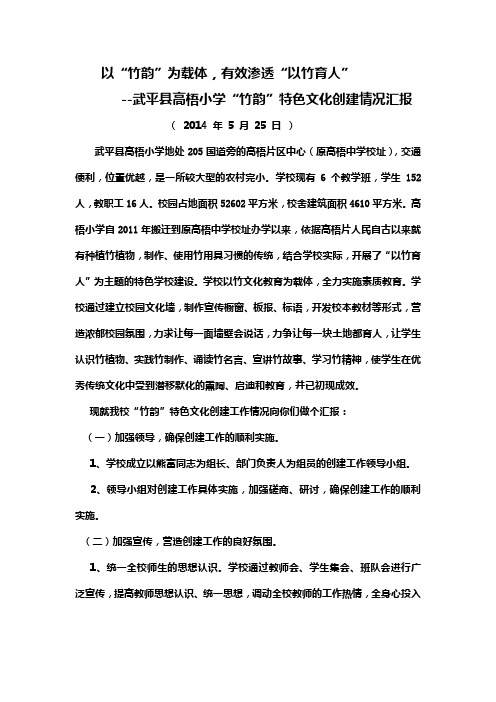 以“竹韵”为载体，有效渗透“以竹育人”

--武平县高梧小学“竹韵”特色文化创建情况汇报

（ 2014 年 5 月 25 日 ）

武平县高梧小学地处 205 国道旁的高梧片区中心（原高梧中学校址），交通便利，位置优越，是一所较大型的农村完小。学校现有 6 个教学班，学生 152 人，教职工 16 人。校园占地面积 52602 平方米，校舍建筑面积 4610 平方米。高梧小学自 2011 年搬迁到原高梧中学校址办学以来，依据高梧片人民自古以来就有种植竹植物，制作、使用竹用具习惯的传统，结合学校实际，开展了“以竹育人”为主题的特色学校建设。学校以竹文化教育为载体，全力实施素质教育。学校通过建立校园文化墙，制作宣传橱窗、板报、标语，开发校本教材等形式，营造浓郁校园氛围，力求让每一面墙壁会说话，力争让每一块土地都育人，让学生认识竹植物、实践竹制作、诵读竹名言、宣讲竹故事、学习竹精神，使学生在优秀传统文化中受到潜移默化的熏陶、启迪和教育，并已初现成效。

现就我校“竹韵”特色文化创建工作情况向你们做个汇报：

（一）加强领导，确保创建工作的顺利实施。

1、学校成立以熊富同志为组长、部门负责人为组员的创建工作领导小组。

2、领导小组对创建工作具体实施，加强磋商、研讨，确保创建工作的顺利实施。

（二）加强宣传，营造创建工作的良好氛围。

1、统一全校师生的思想认识。学校通过教师会、学生集会、班队会进行广泛宣传，提高教师思想认识、统一思想，调动全校教师的工作热情，全身心投入